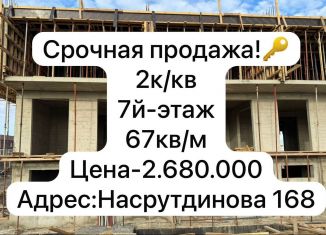 Срочная продажа!🔑
2к/кв
7й-этаж
67кв/м
Цена-2.680.000
Адрес:Насрутдинова 168